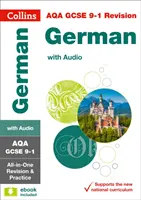 Collins

AQA GCSE 9-1 Revision

German

with Audio

German

with Audio

AQA
GCSE 9-1

All-in-One
Revision &
Practice

ebook
included

Supports the new national curriculum